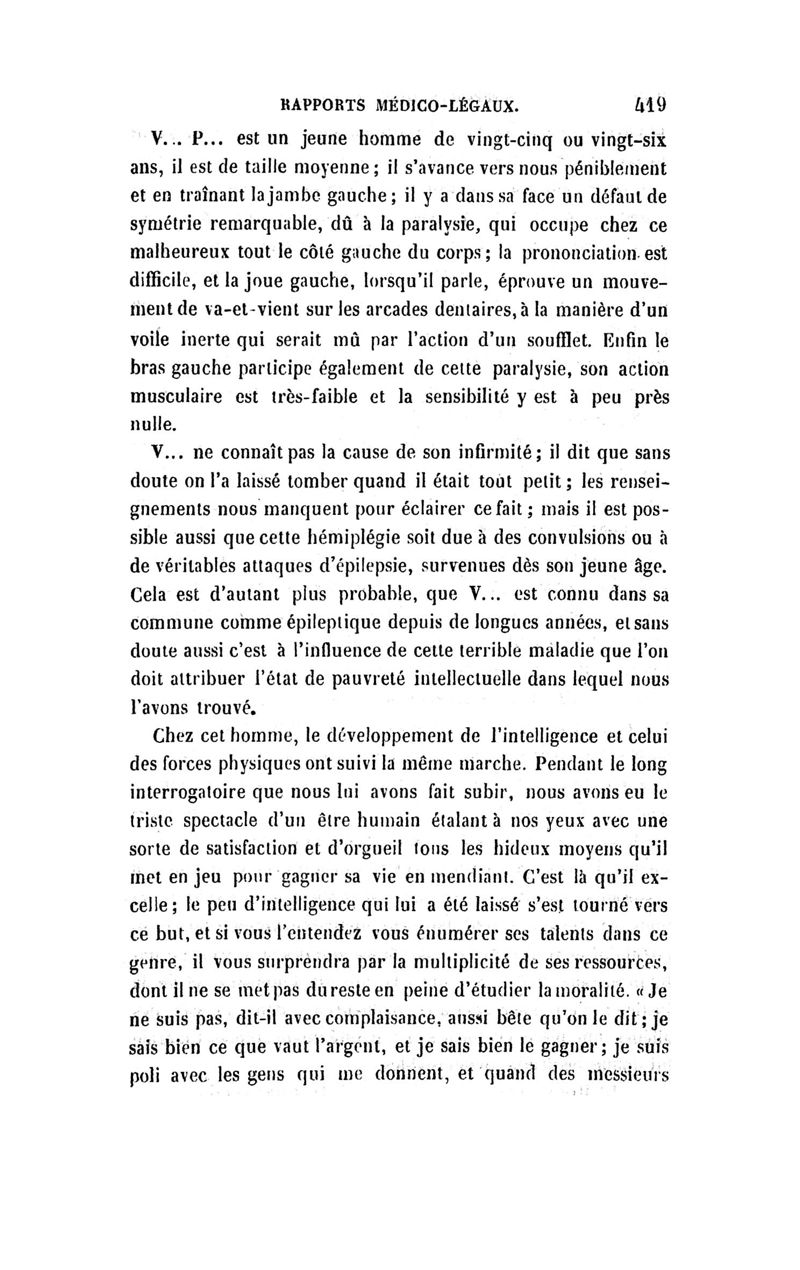 RAPPORTS MÉDICO-LÉGAUX. 419

V... P... est un jeune homme de vingt-cinq ou vingt-six ans, il est de taille moyenne ; il s'avance vers nous péniblement et en traînant la jambe gauche ; il y a dans sa face un défaut de symétrie remarquable, dû à la paralysie, qui occupe chez ce malheureux tout le côté gauche du corps ; la prononciation est difficile, et la joue gauche, lorsqu'il parle, éprouve un mouvement de va-et-vient sur les arcades dentaires, à la manière d'un voile inerte qui serait mû par l'action d'un soufflet. Enfin le bras gauche participe également de cette paralysie, son action musculaire est très-faible et la sensibilité y est à peu près nulle.

V... ne connaît pas la cause de son infirmité ; il dit que sans doute on l'a laissé tomber quand il était tout petit ; les renseignements nous manquent pour éclairer ce fait ; mais il est possible aussi que cette hémiplégie soit due à des convulsions ou à de véritables attaques d'épilepsie, survenues dès son jeune âge. Cela est d'autant plus probable, que V... est connu dans sa commune comme épileptique depuis de longues années, et sans doute aussi c'est à l'influence de cette terrible maladie que l'on doit attribuer l'état de pauvreté intellectuelle dans lequel nous l'avons trouvé.

Chez cet homme, le développement de l'intelligence et celui des forces physiques ont suivi la même marche. Pendant le long interrogatoire que nous lui avons fait subir, nous avons eu le triste spectacle d'un être humain étalant à nos yeux avec une sorte de satisfaction et d'orgueil tous les hideux moyens qu'il met en jeu pour gagner sa vie en mendiant. C'est là qu'il excelle ; le peu d'intelligence qui lui a été laissé s'est tourné vers ce but, et si vous l'entendez vous énumérer ses talents dans ce genre, il vous surprendra par la multiplicité de ses ressources, dont il ne se met pas du reste en peine d'étudier la moralité. « Je ne suis pas, dit-il avec complaisance, aussi bête qu'on le dit ; je sais bien ce que vaut l'argent, et je sais bien le gagner ; je suis poli avec les gens qui me donnent, et quand des messieurs